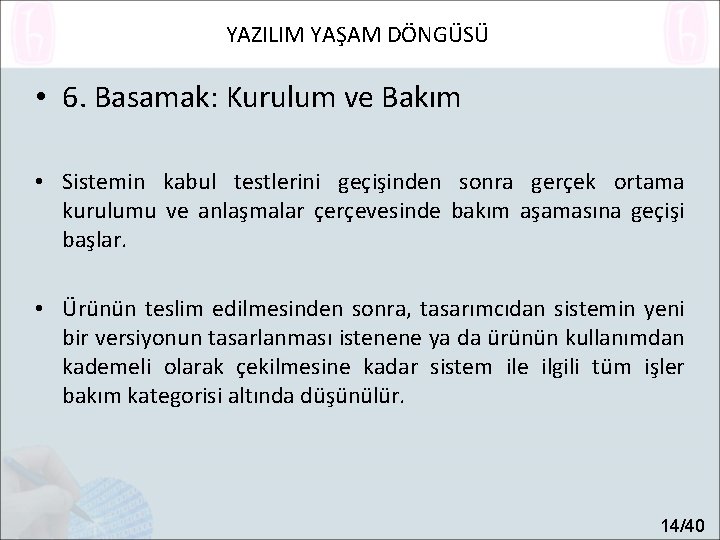 YAZILIM YAŞAM DÖNGÜSÜ

• 6. Basamak: Kurulum ve Bakım

• Sistemin kabul testlerini geçişinden sonra gerçek ortama kurulumu ve anlaşmalar çerçevesinde bakım aşamasına geçişi başlar.

• Ürünün teslim edilmesinden sonra, tasarımcıdan sistemin yeni bir versiyonun tasarlanması istenene ya da ürünün kullanımdan kademeli olarak çekilmesine kadar sistem ile ilgili tüm işler bakım kategorisi altında düşünülür.

14/40